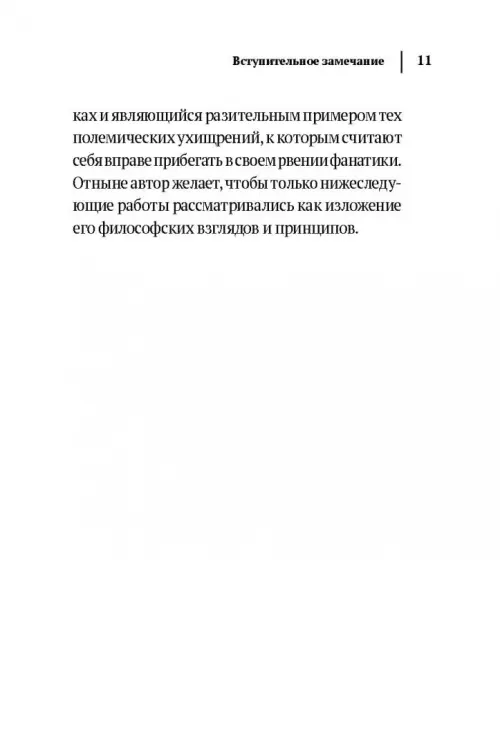 Вступительное замечание | 11

ках и являющийся разительным примером тех полемических ухищрений, к которым считают себя вправе прибегать в своем рвении фанатики. Отныне автор желает, чтобы только нижеследующие работы рассматривались как изложение его философских взглядов и принципов.